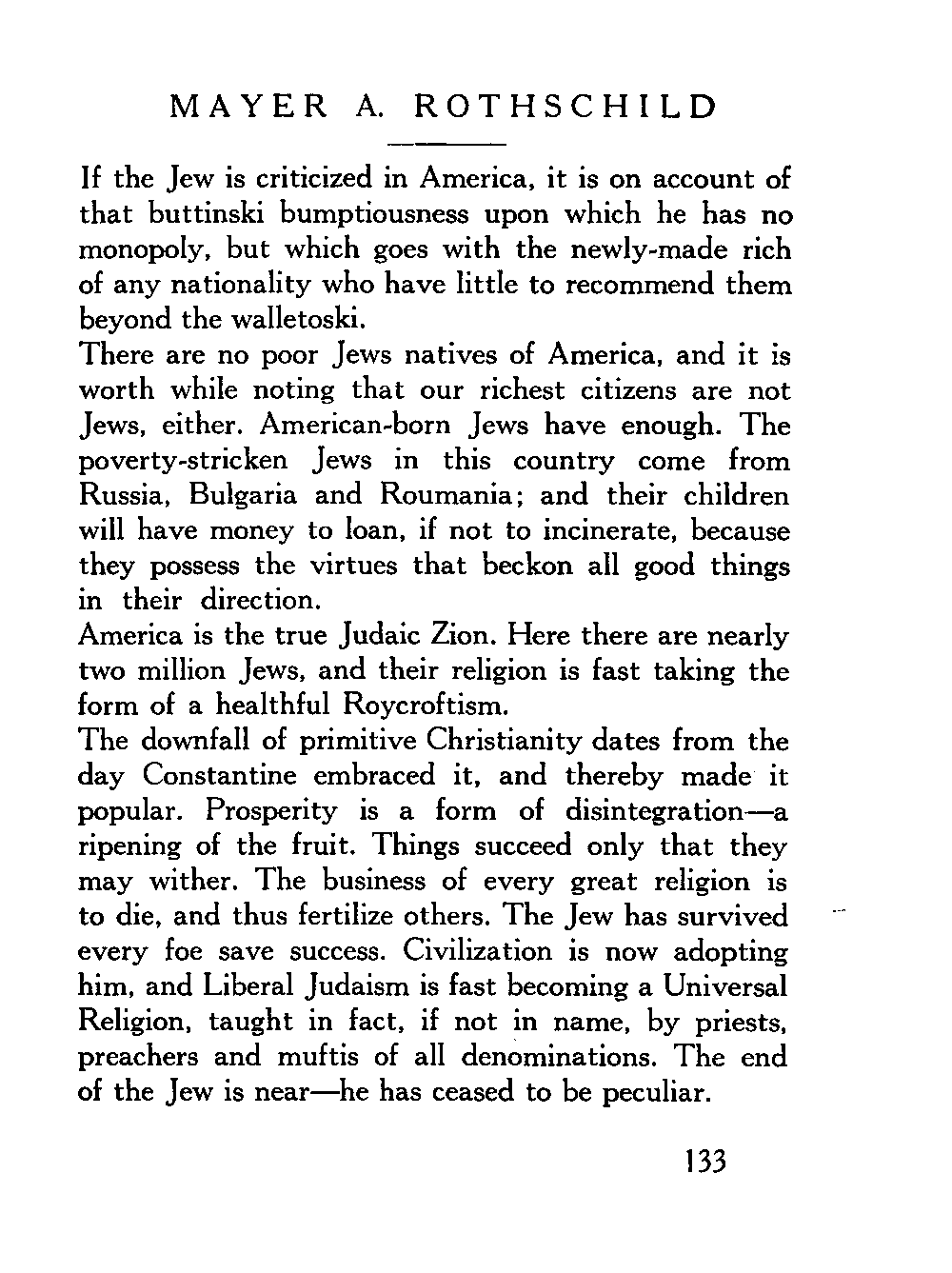 MAYER A. ROTHSCHILD

If the Jew is criticized in America, it is on account of that buttinski bumptiousness upon which he has no monopoly, but which goes with the newly-made rich of any nationality who have little to recommend them beyond the walletoski.

There are no poor Jews natives of America, and it is worth while noting that our richest citizens are not Jews, either. American-born Jews have enough. The poverty-stricken Jews in this country come from Russia, Bulgaria and Roumania; and their children will have money to loan, if not to incinerate, because they possess the virtues that beckon all good things in their direction.

America is the true Judaic Zion. Here there are nearly two million Jews, and their religion is fast taking the form of a healthful Roycroftism.

The downfall of primitive Christianity dates from the day Constantine embraced it, and thereby made it popular. Prosperity is a form of disintegration—a ripening of the fruit. Things succeed only that they may wither. The business of every great religion is to die, and thus fertilize others. The Jew has survived every foe save success. Civilization is now adopting him, and Liberal Judaism is fast becoming a Universal Religion, taught in fact, if not in name, by priests, preachers and muftis of all denominations. The end of the Jew is near—he has ceased to be peculiar.

133